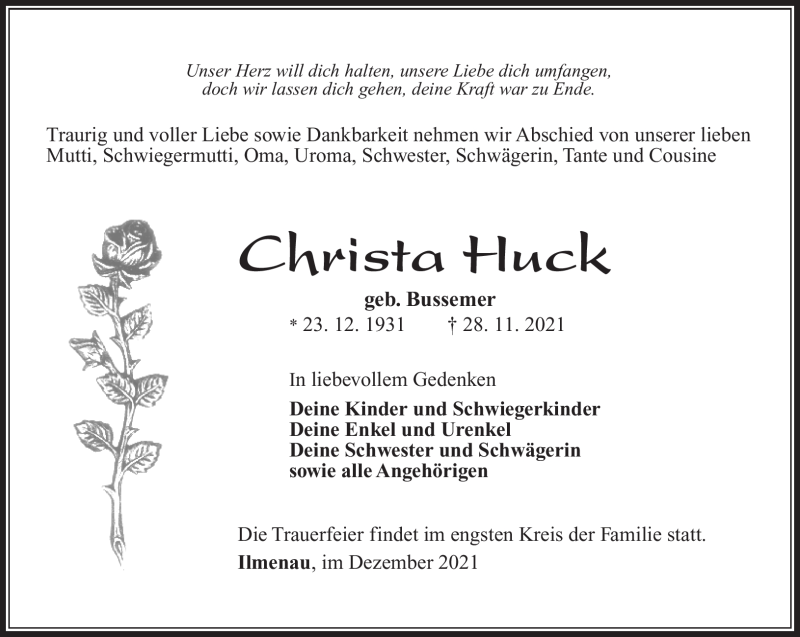 Unser Herz will dich halten, unsere Liebe dich umfangen,
doch wir lassen dich gehen, deine Kraft war zu Ende.

Traurig und voller Liebe sowie Dankbarkeit nehmen wir Abschied von unserer lieben Mutti, Schwiegermutti, Oma, Uroma, Schwester, Schwägerin, Tante und Cousine

Christa Huck

geb. Bussemer
* 23. 12. 1931 † 28. 11. 2021

In liebevollem Gedenken

Deine Kinder und Schwiegerkinder
Deine Enkel und Urenkel
Deine Schwester und Schwägerin
sowie alle Angehörigen

Die Trauerfeier findet im engsten Kreis der Familie statt.
Ilmenau, im Dezember 2021